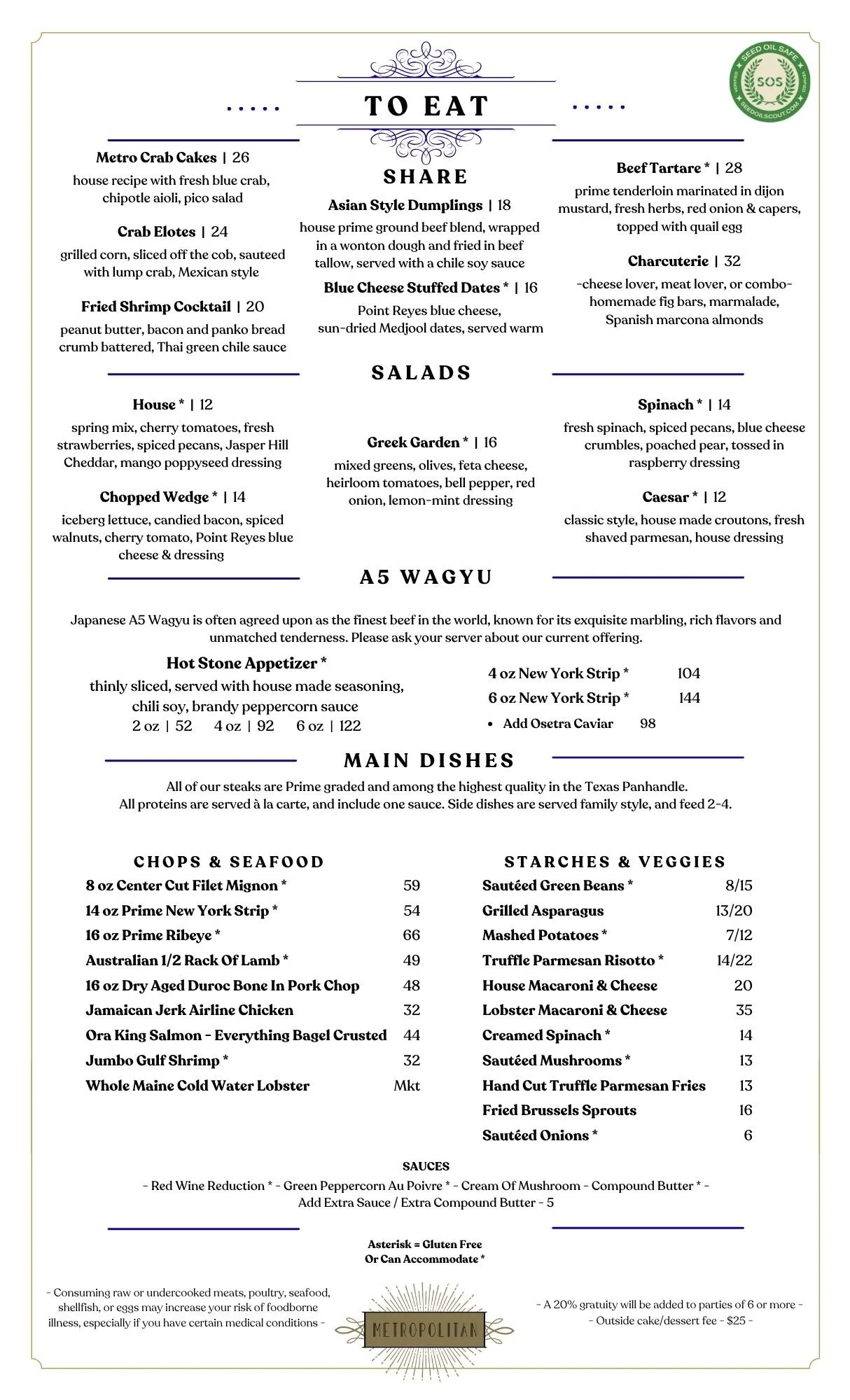 SEED OIL SAFE
SOS
SEEDOILSCOUT.COM

TO EAT

SHARE

Metro Crab Cakes | 26
house recipe with fresh blue crab, chipotle aioli, pico salad

Crab Elotes | 24
grilled corn, sliced off the cob, sauteed with lump crab, Mexican style

Fried Shrimp Cocktail | 20
peanut butter, bacon and panko bread crumb battered, Thai green chile sauce

Asian Style Dumplings | 18
house prime ground beef blend, wrapped in a wonton dough and fried in beef tallow, served with a chile soy sauce

Blue Cheese Stuffed Dates * | 16
Point Reyes blue cheese, sun-dried Medjool dates, served warm

Beef Tartare * | 28
prime tenderloin marinated in dijon mustard, fresh herbs, red onion & capers, topped with quail egg

Charcuterie | 32
-cheese lover, meat lover, or combo- homemade fig bars, marmalade, Spanish marcona almonds

SALADS

House * | 12
spring mix, cherry tomatoes, fresh strawberries, spiced pecans, Jasper Hill Cheddar, mango poppyseed dressing

Chopped Wedge * | 14
iceberg lettuce, candied bacon, spiced walnuts, cherry tomato, Point Reyes blue cheese & dressing

Greek Garden * | 16
mixed greens, olives, feta cheese, heirloom tomatoes, bell pepper, red onion, lemon-mint dressing

Spinach * | 14
fresh spinach, spiced pecans, blue cheese crumbles, poached pear, tossed in raspberry dressing

Caesar * | 12
classic style, house made croutons, fresh shaved parmesan, house dressing

A5 WAGYU

Japanese A5 Wagyu is often agreed upon as the finest beef in the world, known for its exquisite marbling, rich flavors and unmatched tenderness. Please ask your server about our current offering.

Hot Stone Appetizer *
thinly sliced, served with house made seasoning, chili soy, brandy peppercorn sauce
2 oz | 52  4 oz | 92  6 oz | 122

4 oz New York Strip * 104
6 oz New York Strip * 144
• Add Osetra Caviar 98

MAIN DISHES

All of our steaks are Prime graded and among the highest quality in the Texas Panhandle.
All proteins are served à la carte, and include one sauce. Side dishes are served family style, and feed 2-4.

CHOPS & SEAFOOD
| | |
|---|---|
| 8 oz Center Cut Filet Mignon * | 59 |
| 14 oz Prime New York Strip * | 54 |
| 16 oz Prime Ribeye * | 66 |
| Australian 1/2 Rack Of Lamb * | 49 |
| 16 oz Dry Aged Duroc Bone In Pork Chop | 48 |
| Jamaican Jerk Airline Chicken | 32 |
| Ora King Salmon - Everything Bagel Crusted | 44 |
| Jumbo Gulf Shrimp * | 32 |
| Whole Maine Cold Water Lobster | Mkt |

STARCHES & VEGGIES
| | |
|---|---|
| Sautéed Green Beans * | 8/15 |
| Grilled Asparagus | 13/20 |
| Mashed Potatoes * | 7/12 |
| Truffle Parmesan Risotto * | 14/22 |
| House Macaroni & Cheese | 20 |
| Lobster Macaroni & Cheese | 35 |
| Creamed Spinach * | 14 |
| Sautéed Mushrooms * | 13 |
| Hand Cut Truffle Parmesan Fries | 13 |
| Fried Brussels Sprouts | 16 |
| Sautéed Onions * | 6 |

SAUCES
- Red Wine Reduction * - Green Peppercorn Au Poivre * - Cream Of Mushroom - Compound Butter * -
Add Extra Sauce / Extra Compound Butter - 5

Asterisk = Gluten Free
Or Can Accommodate *

- Consuming raw or undercooked meats, poultry, seafood, shellfish, or eggs may increase your risk of foodborne illness, especially if you have certain medical conditions -

METROPOLITAN

- A 20% gratuity will be added to parties of 6 or more -
- Outside cake/dessert fee - $25 -